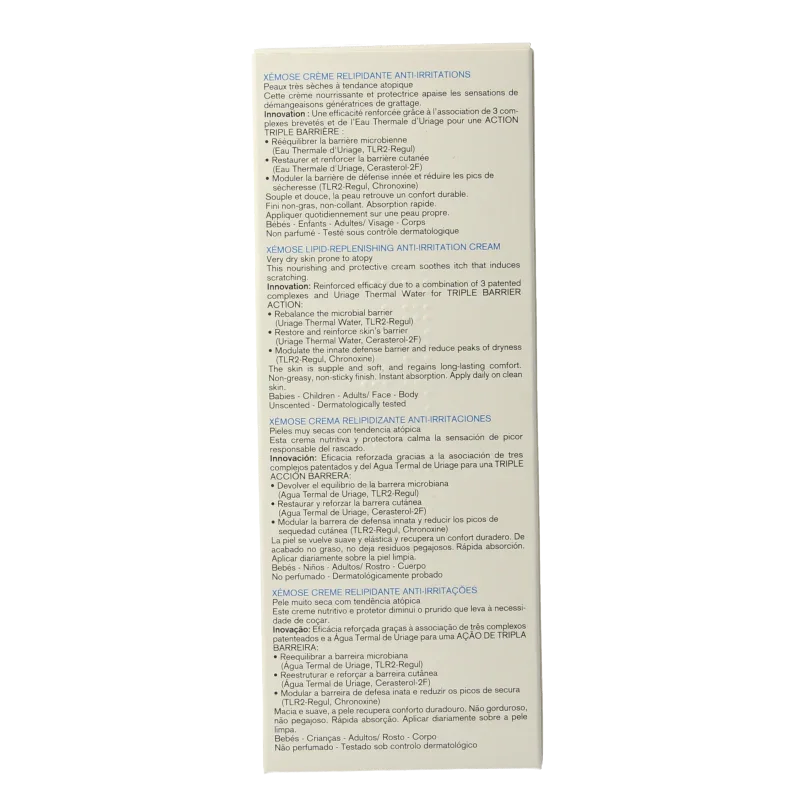 XÉMOSE CRÈME RELIPIDANTE ANTI-IRRITATIONS
Peaux très sèches à tendance atopique
Cette crème nourrissante et protectrice apaise les sensations de démangeaisons génératrices de grattage.
Innovation : Une efficacité renforcée grâce à l'association de 3 complexes brevetés et de l'Eau Thermale d'Uriage pour une ACTION TRIPLE BARRIÈRE :
• Rééquilibrer la barrière microbienne (Eau Thermale d'Uriage, TLR2-Regul)
• Restaurer et renforcer la barrière cutanée (Eau Thermale d'Uriage, Cerasterol-2F)
• Moduler la barrière de défense innée et réduire les pics de sécheresse (TLR2-Regul, Chronoxine)
Souple et douce, la peau retrouve un confort durable.
Fini non-gras, non-collant. Absorption rapide.
Appliquer quotidiennement sur une peau propre.
Bébés - Enfants - Adultes/ Visage - Corps
Non parfumé - Testé sous contrôle dermatologique

XÉMOSE LIPID-REPLENISHING ANTI-IRRITATION CREAM
Very dry skin prone to atopy
This nourishing and protective cream soothes itch that induces scratching.
Innovation: Reinforced efficacy due to a combination of 3 patented complexes and Uriage Thermal Water for TRIPLE BARRIER ACTION:
• Rebalance the microbial barrier (Uriage Thermal Water, TLR2-Regul)
• Restore and reinforce skin's barrier (Uriage Thermal Water, Cerasterol-2F)
• Modulate the innate defense barrier and reduce peaks of dryness (TLR2-Regul, Chronoxine)
The skin is supple and soft, and regains long-lasting comfort. Non-greasy, non-sticky finish. Instant absorption. Apply daily on clean skin.
Babies - Children - Adults/ Face - Body
Unscented - Dermatologically tested

XÉMOSE CREMA RELIPIDIZANTE ANTI-IRRITACIONES
Pieles muy secas con tendencia atópica
Esta crema nutritiva y protectora calma la sensación de picor responsable del rascado.
Innovación: Eficacia reforzada gracias a la asociación de tres complejos patentados y del Agua Termal de Uriage para una TRIPLE ACCIÓN BARRERA:
• Devolver el equilibrio de la barrera microbiana (Agua Termal de Uriage, TLR2-Regul)
• Restaurar y reforzar la barrera cutánea (Agua Termal de Uriage, Cerasterol-2F)
• Modular la barrera de defensa innata y reducir los picos de sequedad cutánea (TLR2-Regul, Chronoxine)
La piel se vuelve suave y elástica y recupera un confort duradero. De acabado no graso, no deja residuos pegajosos. Rápida absorción.
Aplicar diariamente sobre la piel limpia.
Bebés - Niños - Adultos/ Rostro - Cuerpo
No perfumado - Dermatológicamente probado

XÉMOSE CREME RELIPIDANTE ANTI-IRRITAÇÕES
Pele muito seca com tendência atópica
Este creme nutritivo e protetor diminui o prurido que leva à necessidade de coçar.
Inovação: Eficácia reforçada graças à associação de três complexos patenteados e a Água Termal de Uriage para uma AÇÃO DE TRIPLA BARREIRA:
• Reequilibrar a barreira microbiana (Água Termal de Uriage, TLR2-Regul)
• Reestruturar e reforçar a barreira cutânea (Água Termal de Uriage, Cerasterol-2F)
• Modular a barreira de defesa inata e reduzir os picos de secura (TLR2-Regul, Chronoxine)
Macia e suave, a pele recupera conforto duradouro. Não gorduroso, não pegajoso. Rápida absorção. Aplicar diariamente sobre a pele limpa.
Bebés - Crianças - Adultos/ Rosto - Corpo
Não perfumado - Testado sob controlo dermatológico